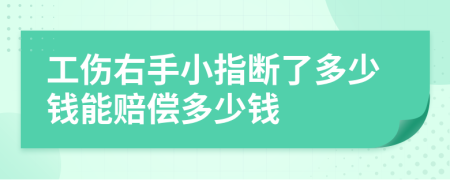 工伤右手小指断了多少钱能赔偿多少钱